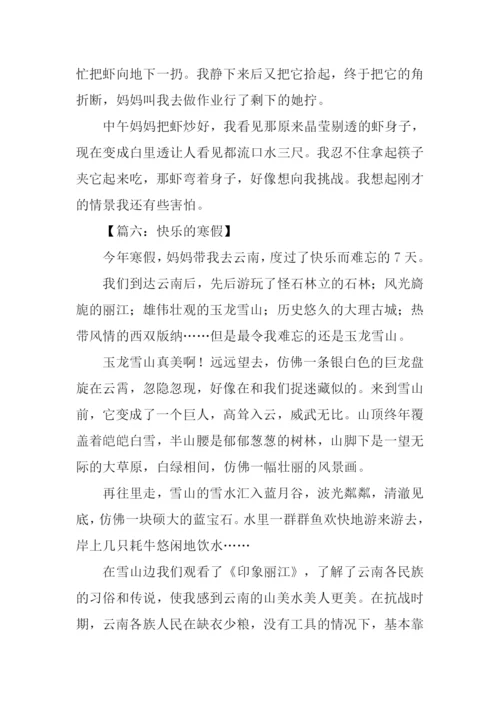 忙把虾向地下一扔。我静下来后又把它拾起，终于把它的角折断，妈妈叫我去做作业行了剩下的她拧。

中午妈妈把虾炒好，我看见那原来晶莹剔透的虾身子，现在变成白里透让人看见都流口水三尺。我忍不住拿起筷子夹它起来吃，那虾弯着身子，好像想向我挑战。我想起刚才的情景我还有些害怕。

【篇六：快乐的寒假】

今年寒假，妈妈带我去云南，度过了快乐而难忘的 7 天。

我们到达云南后，先后游玩了怪石林立的石林；风光旖旎的丽江；雄伟壮观的玉龙雪山；历史悠久的大理古城；热带风情的西双版纳……但是最令我难忘的还是玉龙雪山。

玉龙雪山真美啊！远远望去，仿佛一条银白色的巨龙盘旋在云霄，忽隐忽现，好像在和我们捉迷藏似的。来到雪山前，它变成了一个巨人，高耸入云，威武无比。山顶终年覆盖着皑皑白雪，半山腰是郁郁葱葱的树林，山脚下是一望无际的大草原，白绿相间，仿佛一幅壮丽的风景画。

再往里走，雪山的雪水汇入蓝月谷，波光粼粼，清澈见底，仿佛一块硕大的蓝宝石。水里一群群鱼欢快地游来游去，岸上几只耗牛悠闲地饮水……

在雪山边我们观看了《印象丽江》，了解了云南各民族的习俗和传说，使我感到云南的山美水美人更美。在抗战时期，云南各族人民在缺衣少粮，没有工具的情况下，基本靠